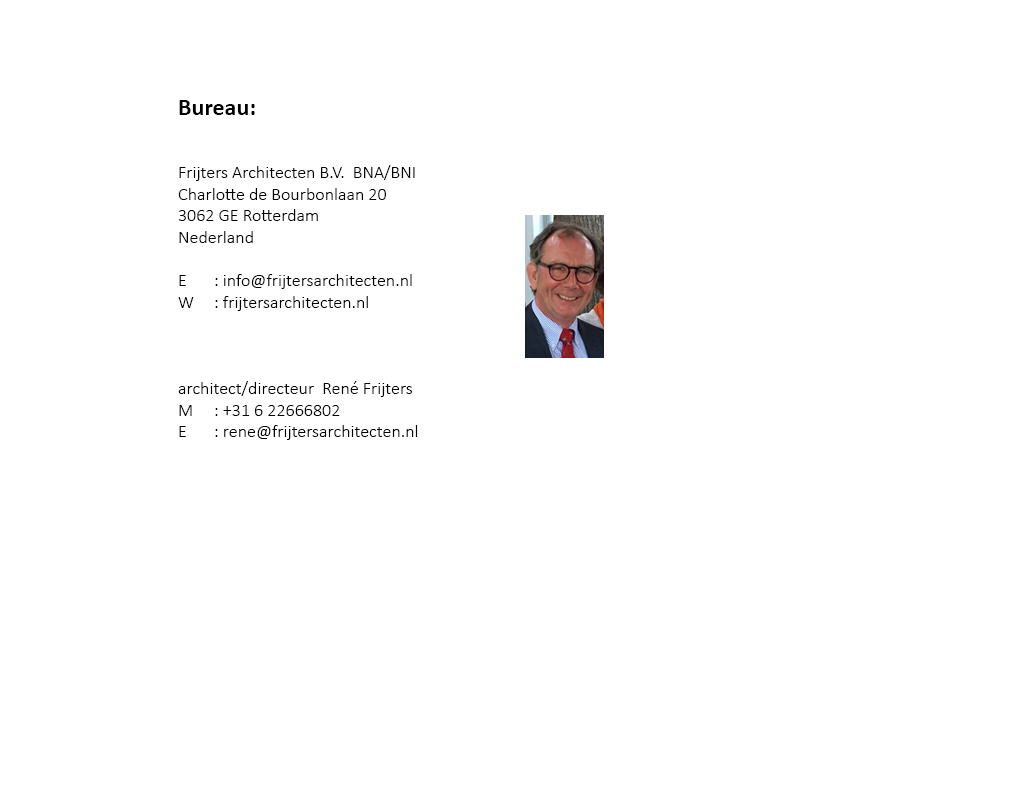 Bureau:

Frijters Architecten B.V. BNA/BNI
Charlotte de Bourbonlaan 20
3062 GE Rotterdam
Nederland

E : info@frijtersarchitecten.nl
W : frijtersarchitecten.nl

architect/directeur René Frijters
M : +31 6 22666802
E : rene@frijtersarchitecten.nl